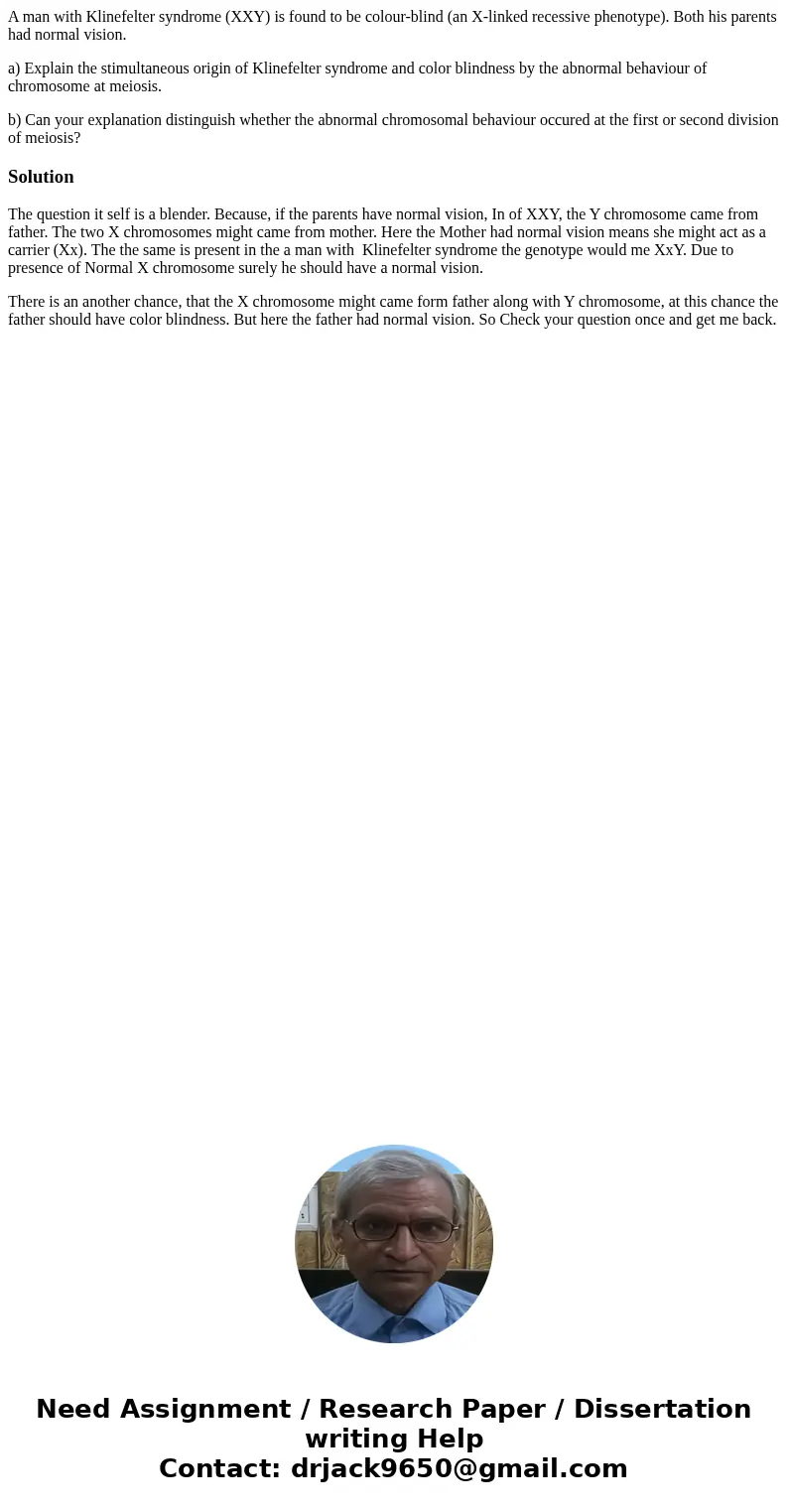 A man with Klinefelter syndrome (XXY) is found to be colour-blind (an X-linked recessive phenotype). Both his parents had normal vision.

a) Explain the stimultaneous origin of Klinefelter syndrome and color blindness by the abnormal behaviour of chromosome at meiosis.

b) Can your explanation distinguish whether the abnormal chromosomal behaviour occured at the first or second division of meiosis?

Solution

The question it self is a blender. Because, if the parents have normal vision, In of XXY, the Y chromosome came from father. The two X chromosomes might came from mother. Here the Mother had normal vision means she might act as a carrier (Xx). The the same is present in the a man with Klinefelter syndrome the genotype would me XxY. Due to presence of Normal X chromosome surely he should have a normal vision.

There is an another chance, that the X chromosome might came form father along with Y chromosome, at this chance the father should have color blindness. But here the father had normal vision. So Check your question once and get me back.

Need Assignment / Research Paper / Dissertation writing Help
Contact: drjack9650@gmail.com